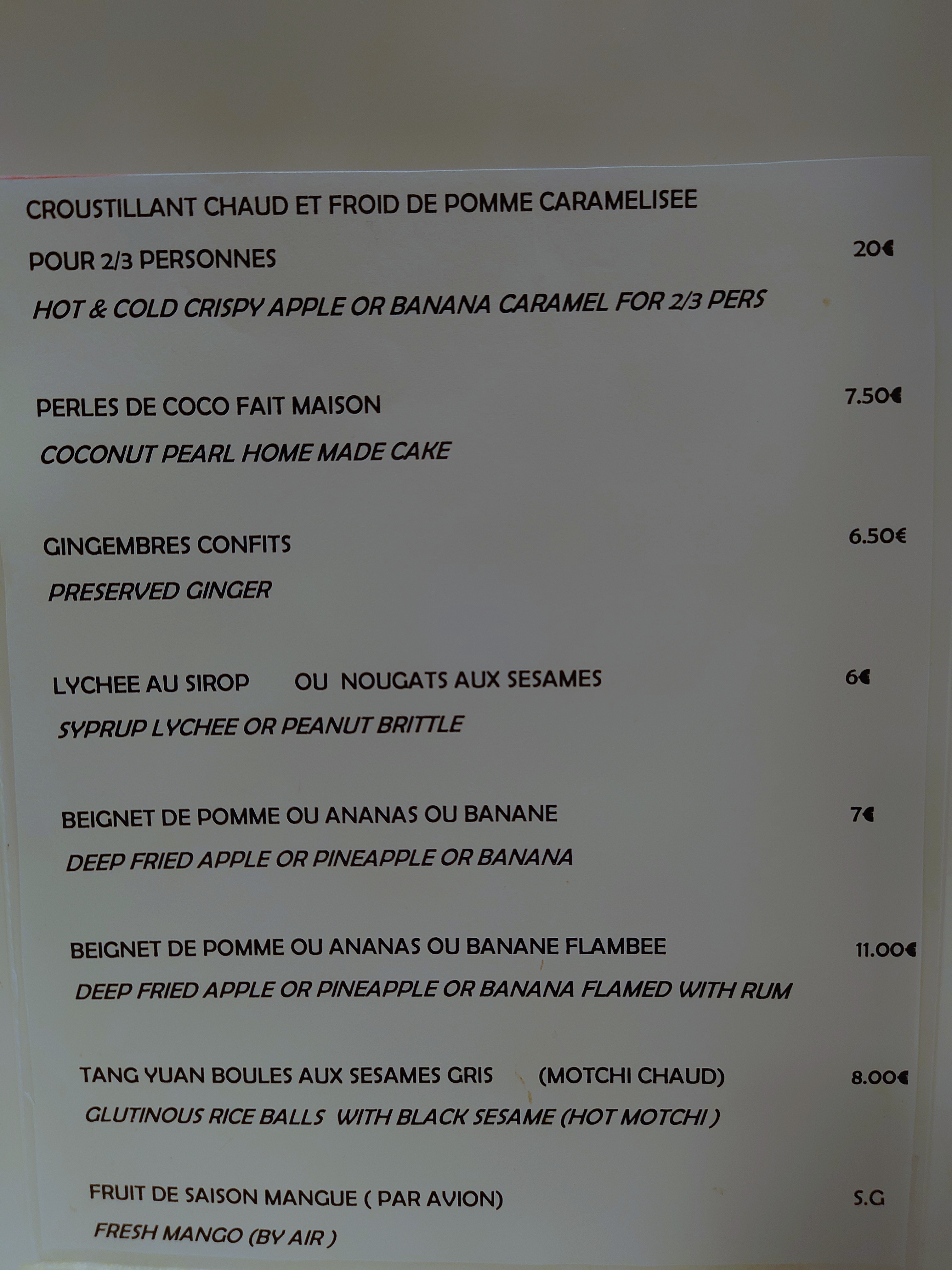 CROUSTILLANT CHAUD ET FROID DE POMME CARAMELISEE

POUR 2/3 PERSONNES 20€

HOT & COLD CRISPY APPLE OR BANANA CARAMEL FOR 2/3 PERS

PERLES DE COCO FAIT MAISON 7.50€

COCONUT PEARL HOME MADE CAKE

GINGEMBRES CONFITS 6.50€

PRESERVED GINGER

LYCHEE AU SIROP OU NOUGATS AUX SESAMES 6€

SYPRUP LYCHEE OR PEANUT BRITTLE

BEIGNET DE POMME OU ANANAS OU BANANE 7€

DEEP FRIED APPLE OR PINEAPPLE OR BANANA

BEIGNET DE POMME OU ANANAS OU BANANE FLAMBEE 11.00€

DEEP FRIED APPLE OR PINEAPPLE OR BANANA FLAMED WITH RUM

TANG YUAN BOULES AUX SESAMES GRIS (MOTCHI CHAUD) 8.00€

GLUTINOUS RICE BALLS WITH BLACK SESAME (HOT MOTCHI )

FRUIT DE SAISON MANGUE ( PAR AVION) S.G

FRESH MANGO (BY AIR )